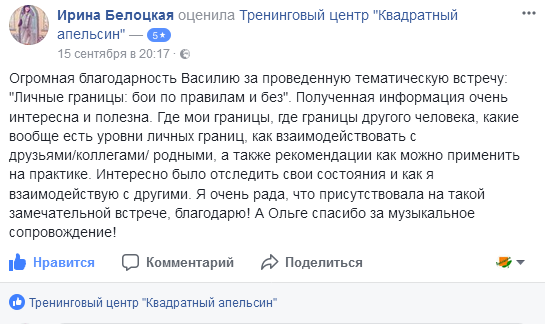 Ирина Белоцкая оценила Тренинговый центр "Квадратный апельсин" — 5★
15 сентября в 20:17 ·

Огромная благодарность Василию за проведенную тематическую встречу: "Личные границы: бои по правилам и без". Полученная информация очень интересна и полезна. Где мои границы, где границы другого человека, какие вообще есть уровни личных границ, как взаимодействовать с друзьями/коллегами/ родными, а также рекомендации как можно применить на практике. Интересно было отследить свои состояния и как я взаимодействую с другими. Я очень рада, что присутствовала на такой замечательной встрече, благодарю! А Ольге спасибо за музыкальное сопровождение!

Нравится Комментарий Поделиться

Тренинговый центр "Квадратный апельсин"